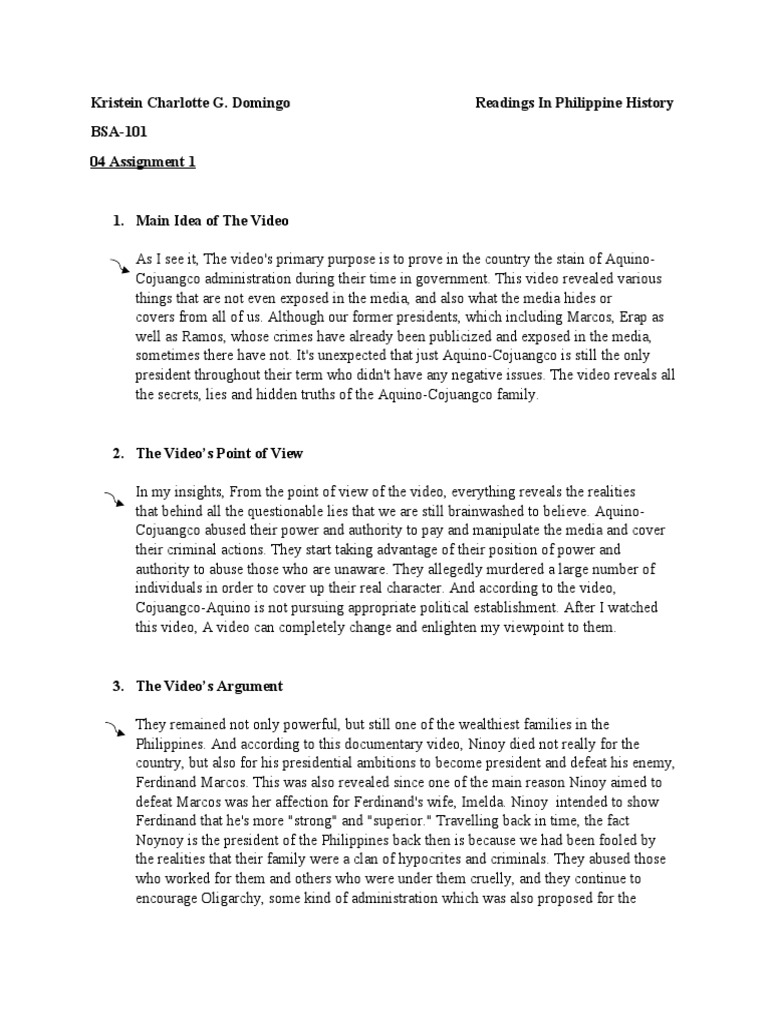 Kristein Charlotte G. Domingo

Readings In Philippine History

BSA-101

04 Assignment 1

1. Main Idea of The Video

As I see it, The video's primary purpose is to prove in the country the stain of Aquino-Cojuangco administration during their time in government. This video revealed various things that are not even exposed in the media, and also what the media hides or covers from all of us. Although our former presidents, which including Marcos, Erap as well as Ramos, whose crimes have already been publicized and exposed in the media, sometimes there have not. It's unexpected that just Aquino-Cojuangco is still the only president throughout their term who didn't have any negative issues. The video reveals all the secrets, lies and hidden truths of the Aquino-Cojuangco family.

2. The Video's Point of View

In my insights, From the point of view of the video, everything reveals the realities that behind all the questionable lies that we are still brainwashed to believe. Aquino-Cojuangco abused their power and authority to pay and manipulate the media and cover their criminal actions. They start taking advantage of their position of power and authority to abuse those who are unaware. They allegedly murdered a large number of individuals in order to cover up their real character. And according to the video, Cojuangco-Aquino is not pursuing appropriate political establishment. After I watched this video, A video can completely change and enlighten my viewpoint to them.

3. The Video's Argument

They remained not only powerful, but still one of the wealthiest families in the Philippines. And according to this documentary video, Ninoy died not really for the country, but also for his presidential ambitions to become president and defeat his enemy, Ferdinand Marcos. This was also revealed since one of the main reason Ninoy aimed to defeat Marcos was her affection for Ferdinand's wife, Imelda. Ninoy intended to show Ferdinand that he's more "strong" and "superior." Travelling back in time, the fact Noynoy is the president of the Philippines back then is because we had been fooled by the realities that their family were a clan of hypocrites and criminals. They abused those who worked for them and others who were under them cruelly, and they continue to encourage Oligarchy, some kind of administration which was also proposed for the